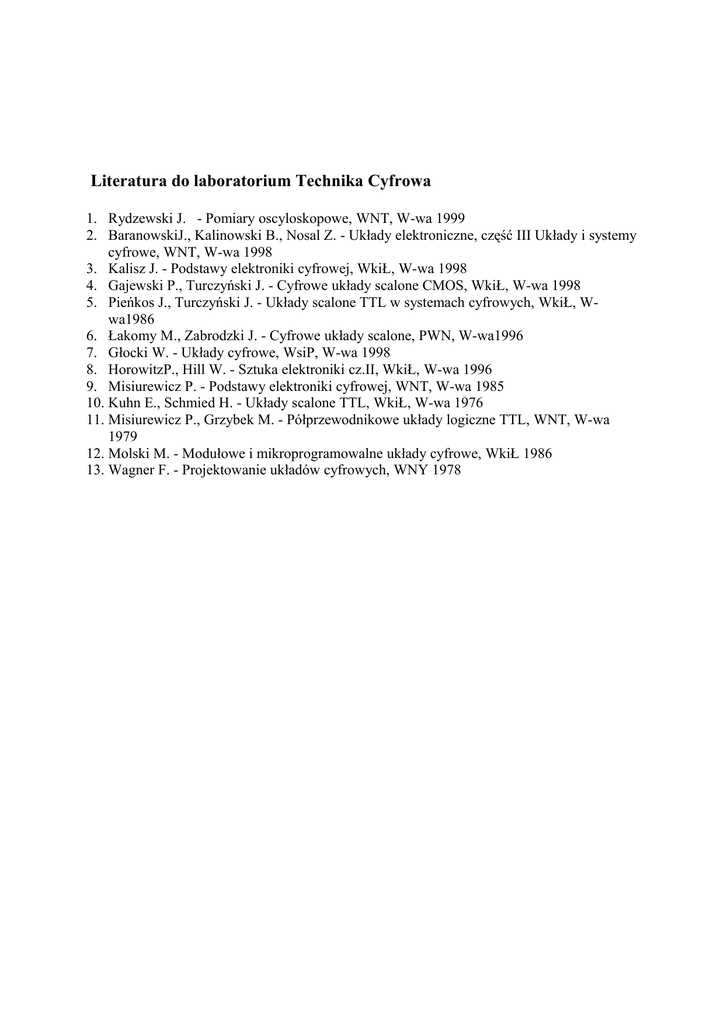 Literatura do laboratorium Technika Cyfrowa

1. Rydzewski J. - Pomiary oscyloskopowe, WNT, W-wa 1999
2. BaranowskiJ., Kalinowski B., Nosal Z. - Układy elektroniczne, część III Układy i systemy cyfrowe, WNT, W-wa 1998
3. Kalisz J. - Podstawy elektroniki cyfrowej, WkiŁ, W-wa 1998
4. Gajewski P., Turczyński J. - Cyfrowe układy scalone CMOS, WkiŁ, W-wa 1998
5. Pieńkos J., Turczyński J. - Układy scalone TTL w systemach cyfrowych, WkiŁ, W-wa1986
6. Łakomy M., Zabrodzki J. - Cyfrowe układy scalone, PWN, W-wa1996
7. Głocki W. - Układy cyfrowe, WsiP, W-wa 1998
8. HorowitzP., Hill W. - Sztuka elektroniki cz.II, WkiŁ, W-wa 1996
9. Misiurewicz P. - Podstawy elektroniki cyfrowej, WNT, W-wa 1985
10. Kuhn E., Schmied H. - Układy scalone TTL, WkiŁ, W-wa 1976
11. Misiurewicz P., Grzybek M. - Półprzewodnikowe układy logiczne TTL, WNT, W-wa 1979
12. Molski M. - Modułowe i mikroprogramowalne układy cyfrowe, WkiŁ 1986
13. Wagner F. - Projektowanie układów cyfrowych, WNY 1978